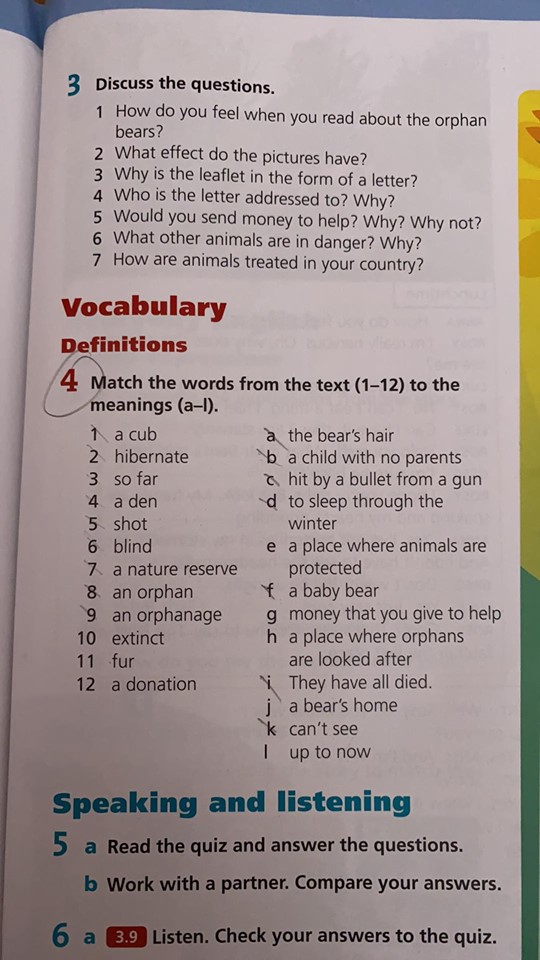 3 Discuss the questions.

1 How do you feel when you read about the orphan bears?
2 What effect do the pictures have?
3 Why is the leaflet in the form of a letter?
4 Who is the letter addressed to? Why?
5 Would you send money to help? Why? Why not?
6 What other animals are in danger? Why?
7 How are animals treated in your country?

Vocabulary

Definitions

4 Match the words from the text (1–12) to the meanings (a–l).

1 a cub
2 hibernate
3 so far
4 a den
5 shot
6 blind
7 a nature reserve
8 an orphan
9 an orphanage
10 extinct
11 fur
12 a donation

a the bear's hair
b a child with no parents
c hit by a bullet from a gun
d to sleep through the winter
e a place where animals are protected
f a baby bear
g money that you give to help
h a place where orphans are looked after
i They have all died.
j a bear's home
k can't see
l up to now

Speaking and listening

5 a Read the quiz and answer the questions.
b Work with a partner. Compare your answers.

6 a 3.9 Listen. Check your answers to the quiz.